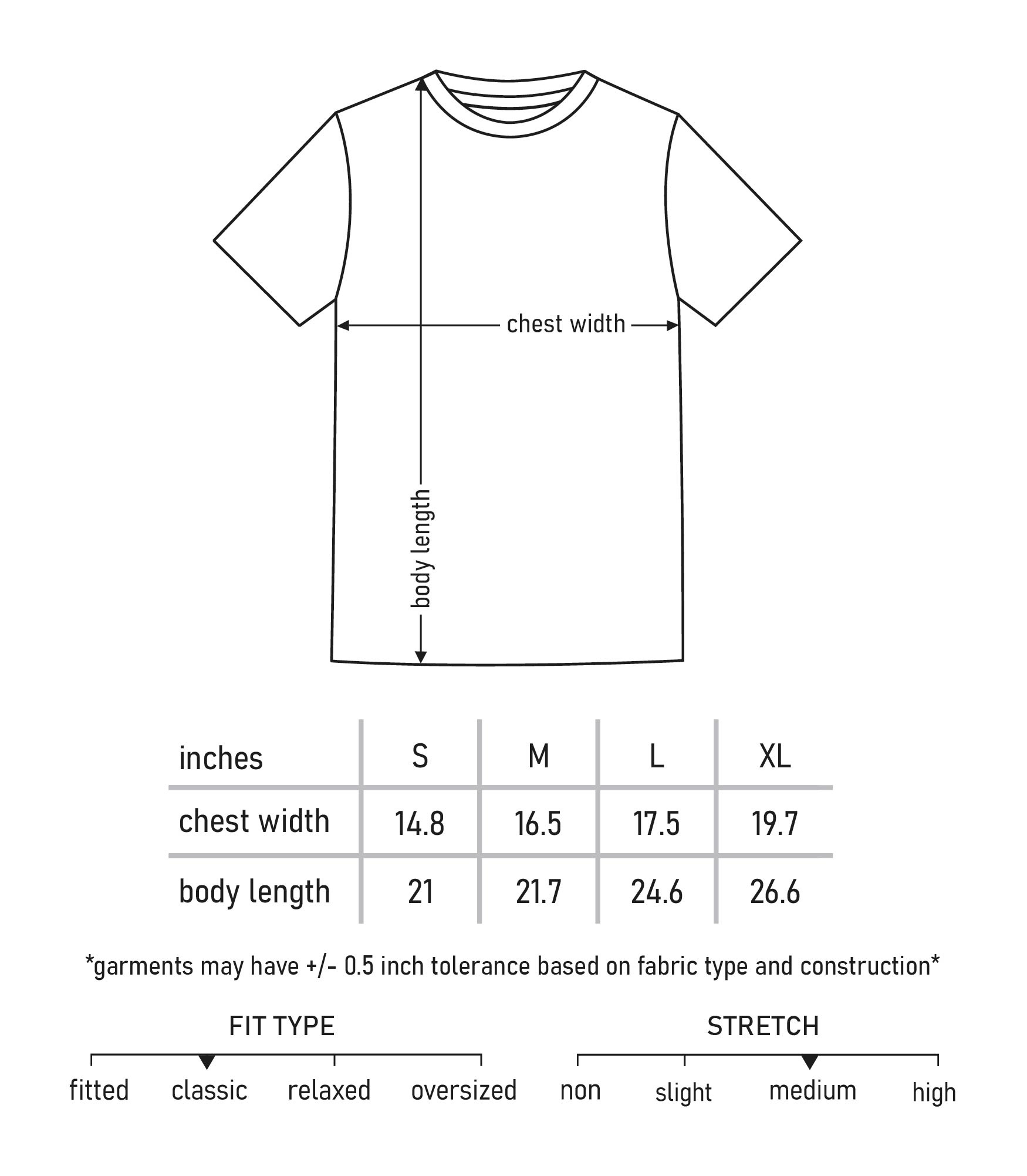 chest width

body length

| inches | S | M | L | XL |
|---|---|---|---|---|
| chest width | 14.8 | 16.5 | 17.5 | 19.7 |
| body length | 21 | 21.7 | 24.6 | 26.6 |

*garments may have +/- 0.5 inch tolerance based on fabric type and construction*

FIT TYPE

fitted classic relaxed oversized

STRETCH

non slight medium high